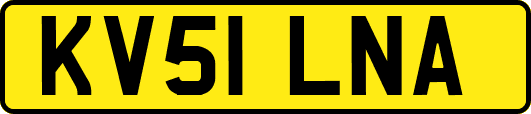 KV51 LNA